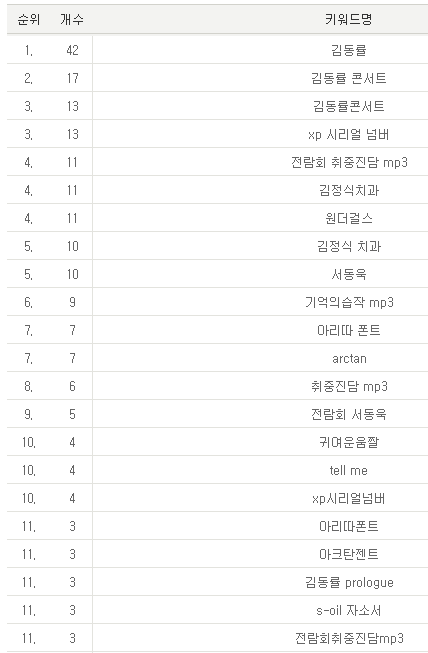 | 순위 | 개수 | 키워드명 |
|---|---|---|
| 1. | 42 | 김동률 |
| 2. | 17 | 김동률 콘서트 |
| 3. | 13 | 김동률콘서트 |
| 3. | 13 | xp 시리얼 넘버 |
| 4. | 11 | 전람회 취중진담 mp3 |
| 4. | 11 | 김정식치과 |
| 4. | 11 | 원더걸스 |
| 5. | 10 | 김정식 치과 |
| 5. | 10 | 서동욱 |
| 6. | 9 | 기억의습작 mp3 |
| 7. | 7 | 아리따 폰트 |
| 7. | 7 | arctan |
| 8. | 6 | 취중진담 mp3 |
| 9. | 5 | 전람회 서동욱 |
| 10. | 4 | 귀여운움짤 |
| 10. | 4 | tell me |
| 10. | 4 | xp시리얼넘버 |
| 11. | 3 | 아리따폰트 |
| 11. | 3 | 아크탄젠트 |
| 11. | 3 | 김동률 prologue |
| 11. | 3 | s-oil 자소서 |
| 11. | 3 | 전람회취중진담mp3 |